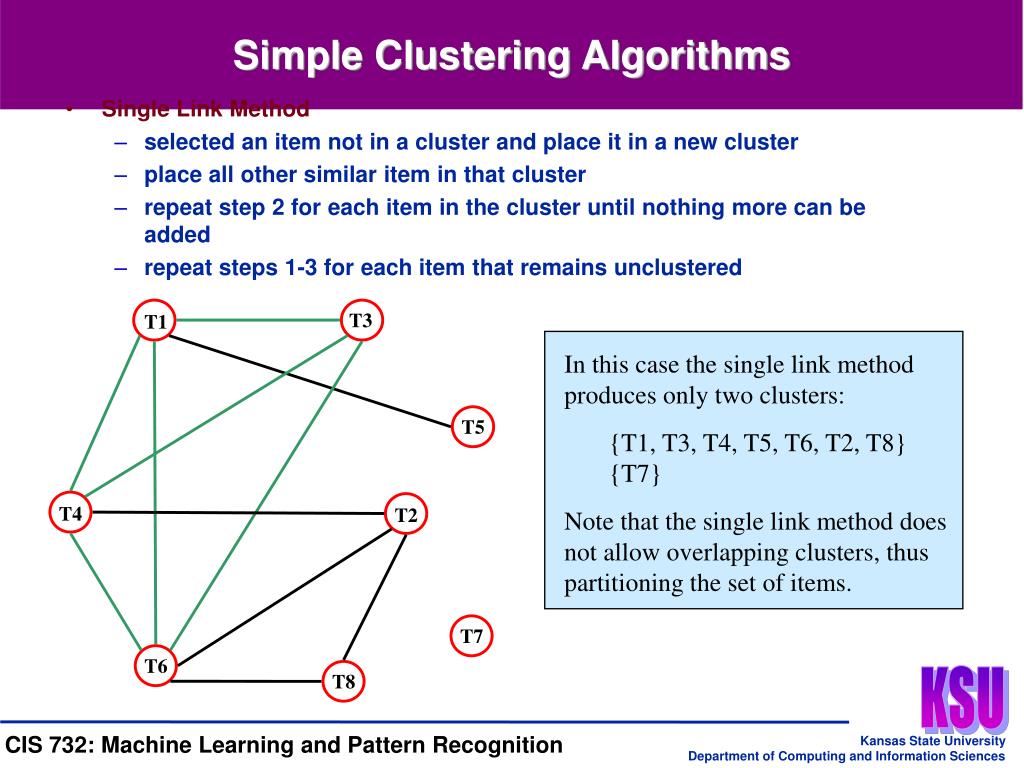 Simple Clustering Algorithms

• Single Link Method
– selected an item not in a cluster and place it in a new cluster
– place all other similar item in that cluster
– repeat step 2 for each item in the cluster until nothing more can be added
– repeat steps 1-3 for each item that remains unclustered

T1
T3
T5
T4
T2
T7
T6
T8

In this case the single link method produces only two clusters:

{T1, T3, T4, T5, T6, T2, T8}
{T7}

Note that the single link method does not allow overlapping clusters, thus partitioning the set of items.

KSU

CIS 732: Machine Learning and Pattern Recognition

Kansas State University
Department of Computing and Information Sciences